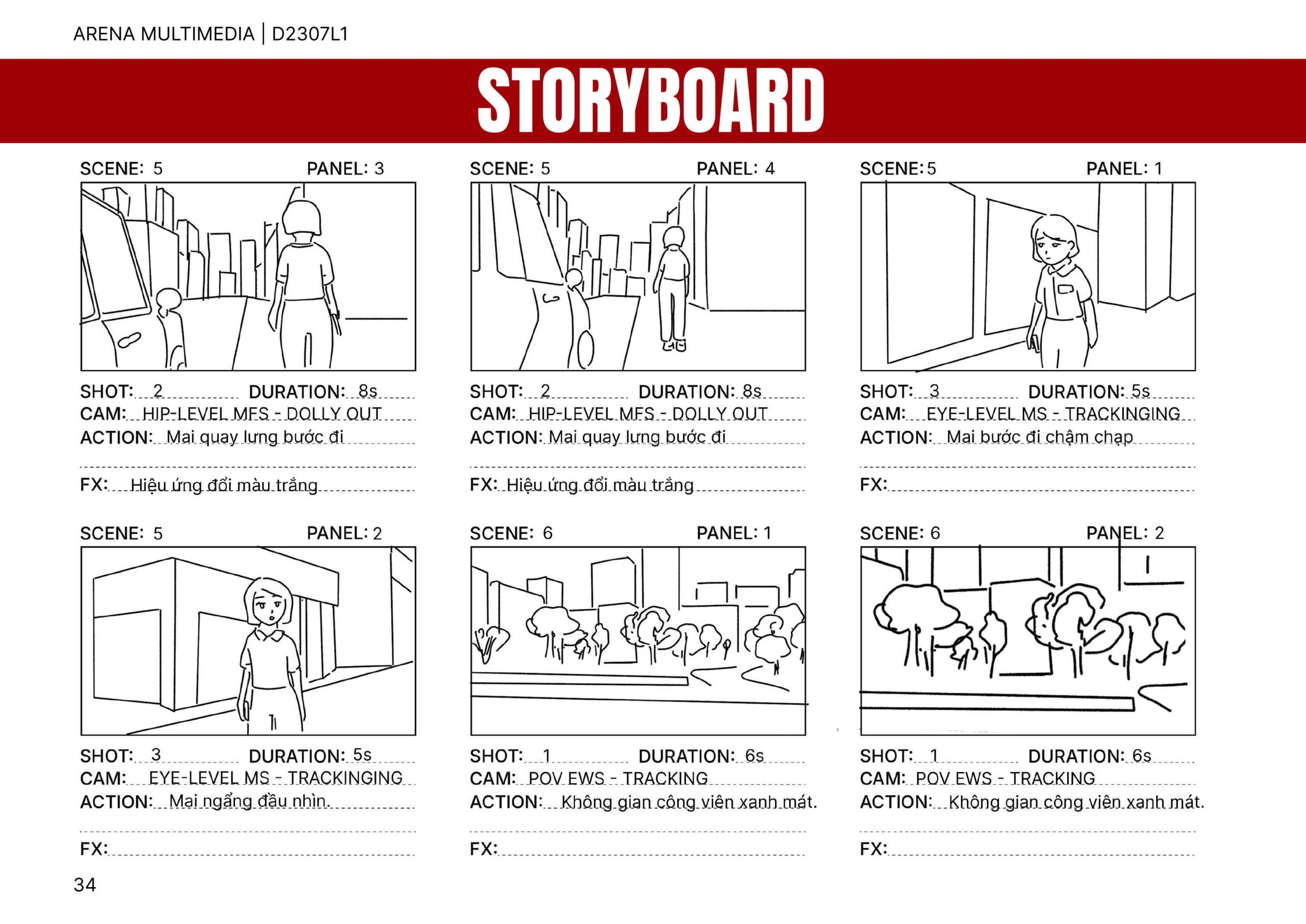 ARENA MULTIMEDIA | D2307L1

STORYBOARD

SCENE: 5 PANEL: 3

SHOT: 2 DURATION: 8s
CAM: HIP-LEVEL MFS - DOLLY OUT
ACTION: Mai quay lưng bước đi

FX: Hiệu ứng đổi màu trắng

SCENE: 5 PANEL: 4

SHOT: 2 DURATION: 8s
CAM: HIP-LEVEL MFS - DOLLY OUT
ACTION: Mai quay lưng bước đi

FX: Hiệu ứng đổi màu trắng

SCENE: 5 PANEL: 1

SHOT: 3 DURATION: 5s
CAM: EYE-LEVEL MS - TRACKINGING
ACTION: Mai bước đi chậm chạp

FX:

SCENE: 5 PANEL: 2

SHOT: 3 DURATION: 5s
CAM: EYE-LEVEL MS - TRACKINGING
ACTION: Mai ngẩng đầu nhìn.

FX:

SCENE: 6 PANEL: 1

SHOT: 1 DURATION: 6s
CAM: POV EWS - TRACKING
ACTION: Không gian công viên xanh mát.

FX:

SCENE: 6 PANEL: 2

SHOT: 1 DURATION: 6s
CAM: POV EWS - TRACKING
ACTION: Không gian công viên xanh mát.

FX:

34